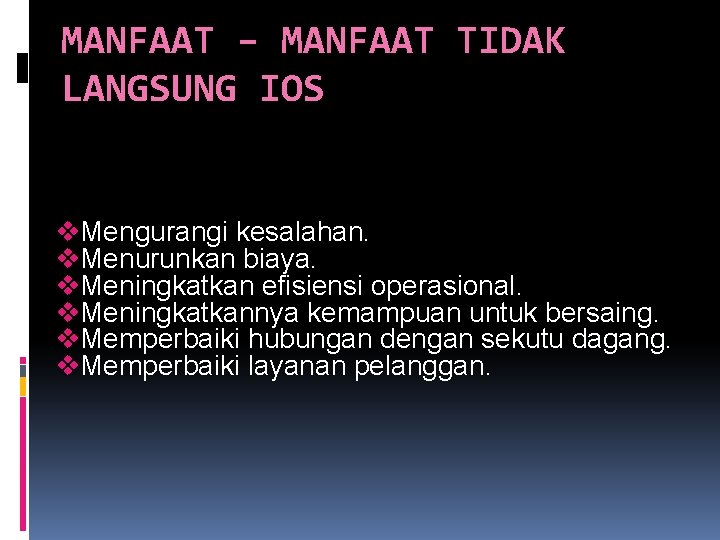 MANFAAT – MANFAAT TIDAK LANGSUNG IOS

❖Mengurangi kesalahan.
❖Menurunkan biaya.
❖Meningkatkan efisiensi operasional.
❖Meningkatkannya kemampuan untuk bersaing.
❖Memperbaiki hubungan dengan sekutu dagang.
❖Memperbaiki layanan pelanggan.